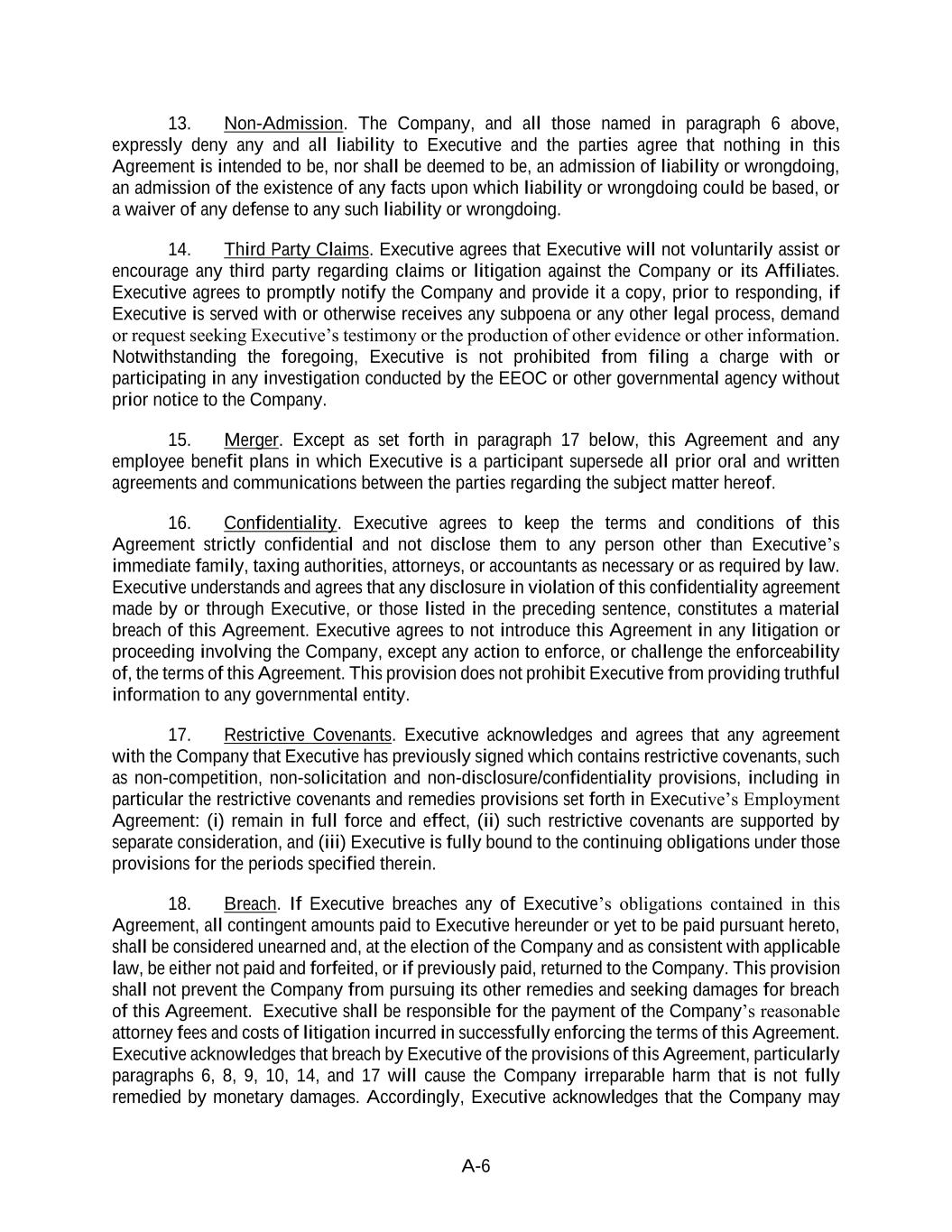 13. Non-Admission. The Company, and all those named in paragraph 6 above, expressly deny any and all liability to Executive and the parties agree that nothing in this Agreement is intended to be, nor shall be deemed to be, an admission of liability or wrongdoing, an admission of the existence of any facts upon which liability or wrongdoing could be based, or a waiver of any defense to any such liability or wrongdoing.

14. Third Party Claims. Executive agrees that Executive will not voluntarily assist or encourage any third party regarding claims or litigation against the Company or its Affiliates. Executive agrees to promptly notify the Company and provide it a copy, prior to responding, if Executive is served with or otherwise receives any subpoena or any other legal process, demand or request seeking Executive's testimony or the production of other evidence or other information. Notwithstanding the foregoing, Executive is not prohibited from filing a charge with or participating in any investigation conducted by the EEOC or other governmental agency without prior notice to the Company.

15. Merger. Except as set forth in paragraph 17 below, this Agreement and any employee benefit plans in which Executive is a participant supersede all prior oral and written agreements and communications between the parties regarding the subject matter hereof.

16. Confidentiality. Executive agrees to keep the terms and conditions of this Agreement strictly confidential and not disclose them to any person other than Executive's immediate family, taxing authorities, attorneys, or accountants as necessary or as required by law. Executive understands and agrees that any disclosure in violation of this confidentiality agreement made by or through Executive, or those listed in the preceding sentence, constitutes a material breach of this Agreement. Executive agrees to not introduce this Agreement in any litigation or proceeding involving the Company, except any action to enforce, or challenge the enforceability of, the terms of this Agreement. This provision does not prohibit Executive from providing truthful information to any governmental entity.

17. Restrictive Covenants. Executive acknowledges and agrees that any agreement with the Company that Executive has previously signed which contains restrictive covenants, such as non-competition, non-solicitation and non-disclosure/confidentiality provisions, including in particular the restrictive covenants and remedies provisions set forth in Executive's Employment Agreement: (i) remain in full force and effect, (ii) such restrictive covenants are supported by separate consideration, and (iii) Executive is fully bound to the continuing obligations under those provisions for the periods specified therein.

18. Breach. If Executive breaches any of Executive's obligations contained in this Agreement, all contingent amounts paid to Executive hereunder or yet to be paid pursuant hereto, shall be considered unearned and, at the election of the Company and as consistent with applicable law, be either not paid and forfeited, or if previously paid, returned to the Company. This provision shall not prevent the Company from pursuing its other remedies and seeking damages for breach of this Agreement. Executive shall be responsible for the payment of the Company's reasonable attorney fees and costs of litigation incurred in successfully enforcing the terms of this Agreement. Executive acknowledges that breach by Executive of the provisions of this Agreement, particularly paragraphs 6, 8, 9, 10, 14, and 17 will cause the Company irreparable harm that is not fully remedied by monetary damages. Accordingly, Executive acknowledges that the Company may

A-6